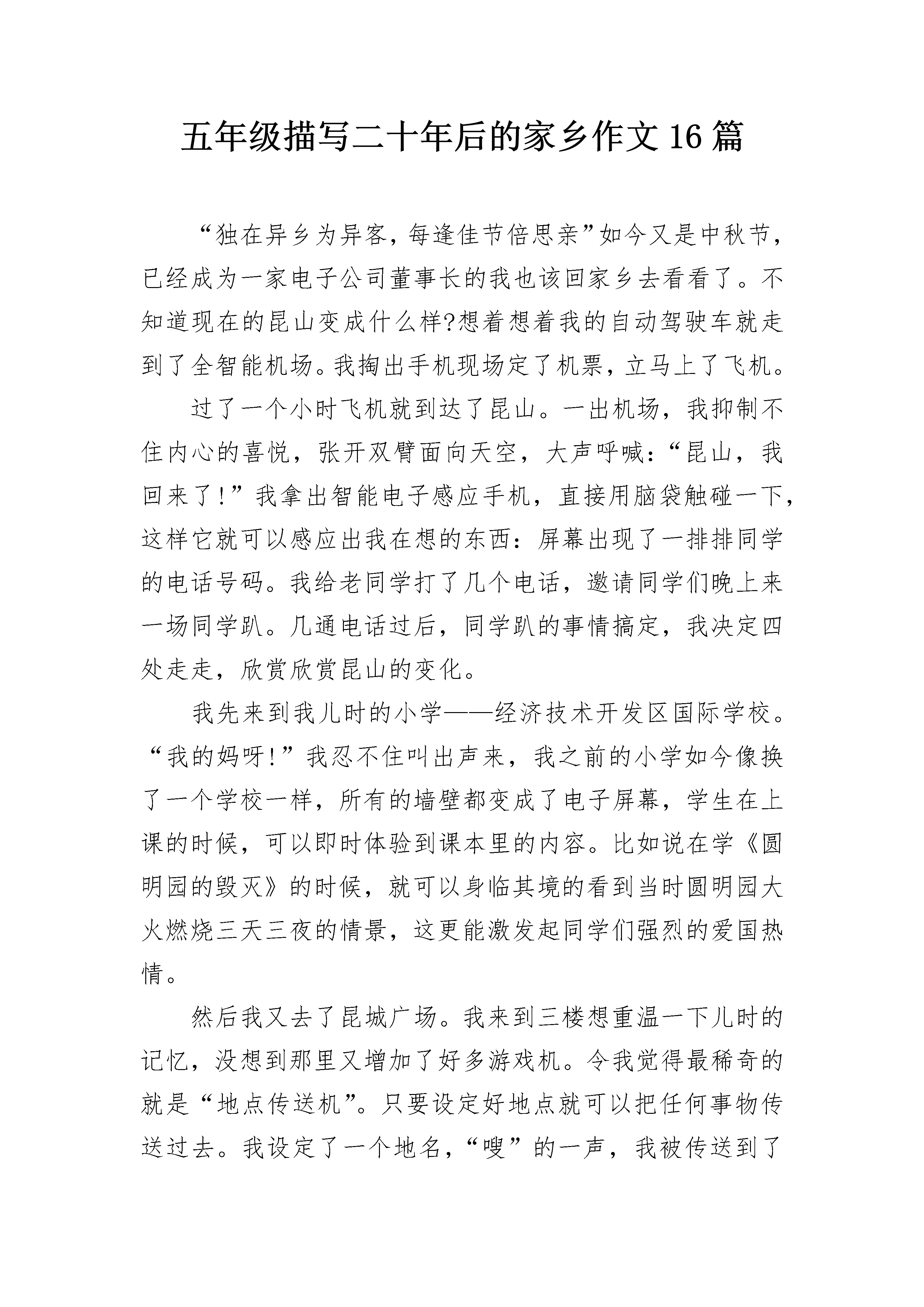 五年级描写二十年后的家乡作文16篇

“独在异乡为异客，每逢佳节倍思亲”如今又是中秋节，已经成为一家电子公司董事长的我也该回家乡去看看了。不知道现在的昆山变成什么样?想着想着我的自动驾驶车就走到了全智能机场。我掏出手机现场定了机票，立马上了飞机。

过了一个小时飞机就到达了昆山。一出机场，我抑制不住内心的喜悦，张开双臂面向天空，大声呼喊：“昆山，我回来了!”我拿出智能电子感应手机，直接用脑袋触碰一下，这样它就可以感应出我在想的东西：屏幕出现了一排排同学的电话号码。我给老同学打了几个电话，邀请同学们晚上来一场同学趴。几通电话过后，同学趴的事情搞定，我决定四处走走，欣赏欣赏昆山的变化。

我先来到我儿时的小学——经济技术开发区国际学校。“我的妈呀!”我忍不住叫出声来，我之前的小学如今像换了一个学校一样，所有的墙壁都变成了电子屏幕，学生在上课的时候，可以即时体验到课本里的内容。比如说在学《圆明园的毁灭》的时候，就可以身临其境的看到当时圆明园大火燃烧三天三夜的情景，这更能激发起同学们强烈的爱国热情。

然后我又去了昆城广场。我来到三楼想重温一下儿时的记忆，没想到那里又增加了好多游戏机。令我觉得最稀奇的就是“地点传送机”。只要设定好地点就可以把任何事物传送过去。我设定了一个地名，“嗖”的一声，我被传送到了